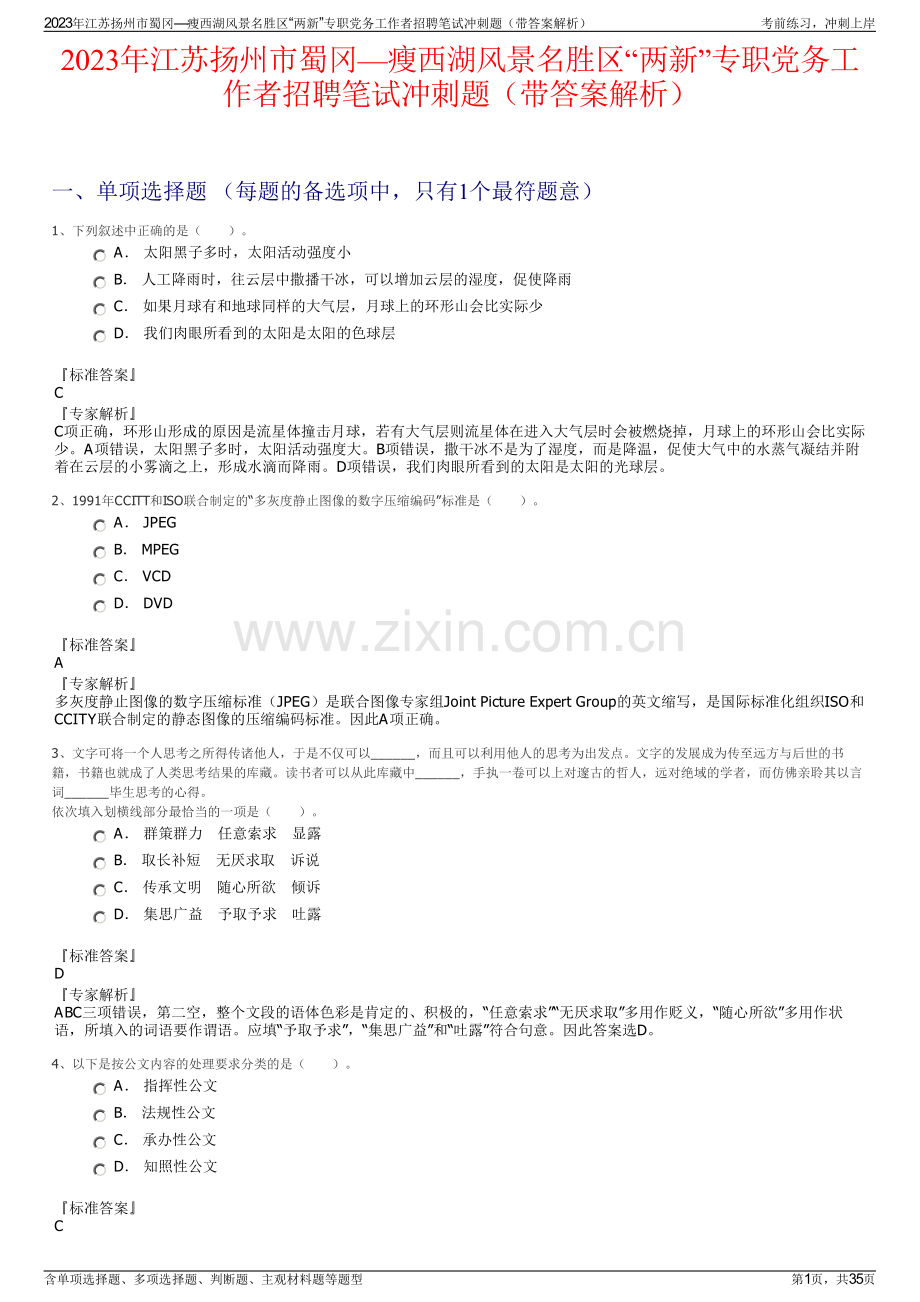 2023年江苏扬州市蜀冈—瘦西湖风景名胜区“两新”专职党务工作者招聘笔试冲刺题（带答案解析） 考前练习，冲刺上岸

2023年江苏扬州市蜀冈—瘦西湖风景名胜区“两新”专职党务工作者招聘笔试冲刺题（带答案解析）

一、单项选择题 （每题的备选项中，只有1个最符题意）

1、下列叙述中正确的是（ ）。

A． 太阳黑子多时，太阳活动强度小

B． 人工降雨时，往云层中撒播干冰，可以增加云层的湿度，促使降雨

C． 如果月球有和地球同样的大气层，月球上的环形山会比实际少

D． 我们肉眼所看到的太阳是太阳的色球层

『标准答案』
C
『专家解析』
C项正确，环形山形成的原因是流星体撞击月球，若有大气层则流星体在进入大气层时会被燃烧掉，月球上的环形山会比实际少。A项错误，太阳黑子多时，太阳活动强度大。B项错误，撒干冰不是为了湿度，而是降温，促使大气中的水蒸气凝结并附着在云层的小雾滴之上，形成水滴而降雨。D项错误，我们肉眼所看到的太阳是太阳的光球层。

2、1991年CCITT和ISO联合制定的“多灰度静止图像的数字压缩编码”标准是（ ）。

A． JPEG

B． MPEG

C． VCD

D． DVD

『标准答案』
A
『专家解析』
多灰度静止图像的数字压缩标准（JPEG）是联合图像专家组Joint Picture Expert Group的英文缩写，是国际标准化组织ISO和CCITY联合制定的静态图像的压缩编码标准。因此A项正确。

3、文字可将一个人思考之所得传诸他人，于是不仅可以____，而且可以利用他人的思考为出发点。文字的发展成为传至远方与后世的书籍，书籍也就成了人类思考结果的库藏。读书者可以从此库藏中____，手执一卷可以上对邃古的哲人，远对绝域的学者，而仿佛亲聆其以言词____毕生思考的心得。
依次填入划横线部分最恰当的一项是（ ）。

A． 群策群力 任意索求 显露

B． 取长补短 无厌求取 诉说

C． 传承文明 随心所欲 倾诉

D． 集思广益 予取予求 吐露

『标准答案』
D
『专家解析』
ABC三项错误，第二空，整个文段的语体色彩是肯定的、积极的，“任意索求”“无厌求取”多用作贬义，“随心所欲”多用作状语，所填入的词语要作谓语。应填“予取予求”，“集思广益”和“吐露”符合句意。因此答案选D。

4、以下是按公文内容的处理要求分类的是（ ）。

A． 指挥性公文

B． 法规性公文

C． 承办性公文

D． 知照性公文

『标准答案』
C

含单项选择题、多项选择题、判断题、主观材料题等题型 第1页，共35页

www.zixin.com.cn